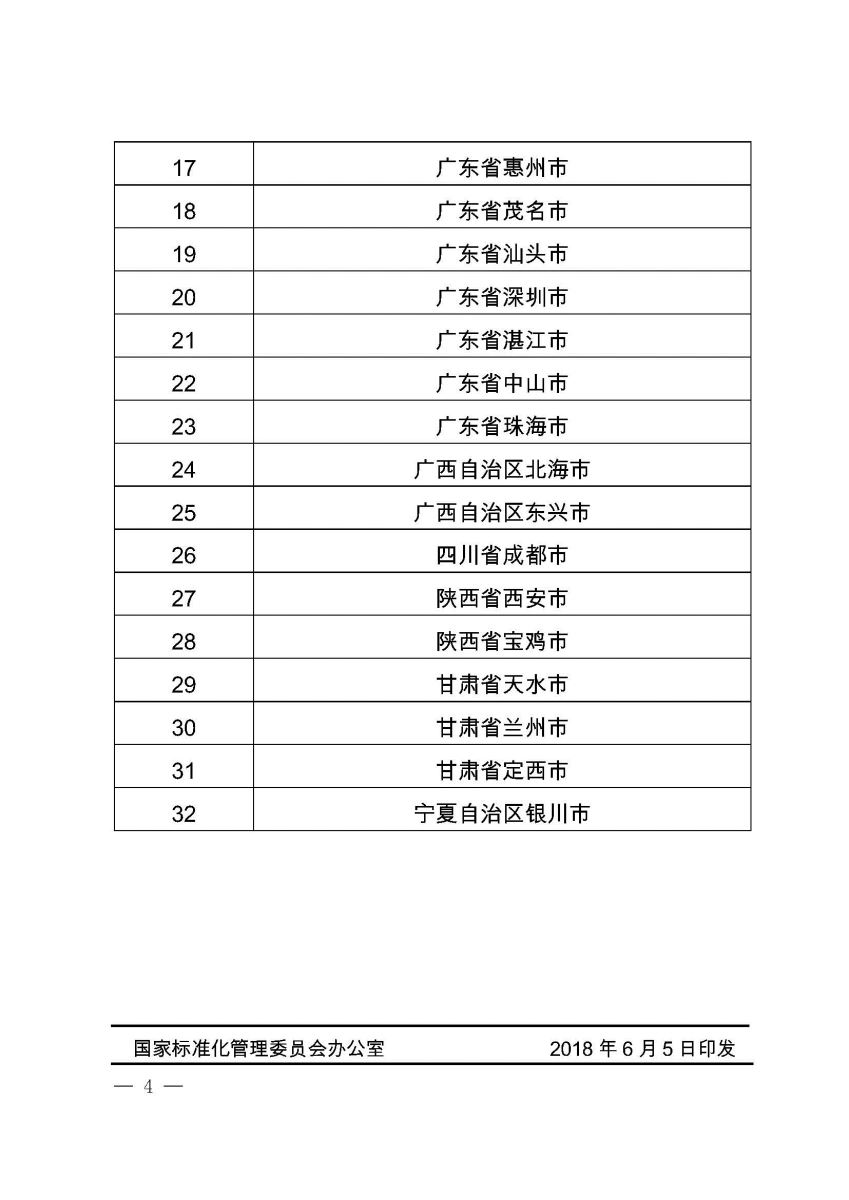 | 17 | 广东省惠州市 |
|---|---|
| 18 | 广东省茂名市 |
| 19 | 广东省汕头市 |
| 20 | 广东省深圳市 |
| 21 | 广东省湛江市 |
| 22 | 广东省中山市 |
| 23 | 广东省珠海市 |
| 24 | 广西自治区北海市 |
| 25 | 广西自治区东兴市 |
| 26 | 四川省成都市 |
| 27 | 陕西省西安市 |
| 28 | 陕西省宝鸡市 |
| 29 | 甘肃省天水市 |
| 30 | 甘肃省兰州市 |
| 31 | 甘肃省定西市 |
| 32 | 宁夏自治区银川市 |

国家标准化管理委员会办公室 2018 年 6 月 5 日印发

— 4 —